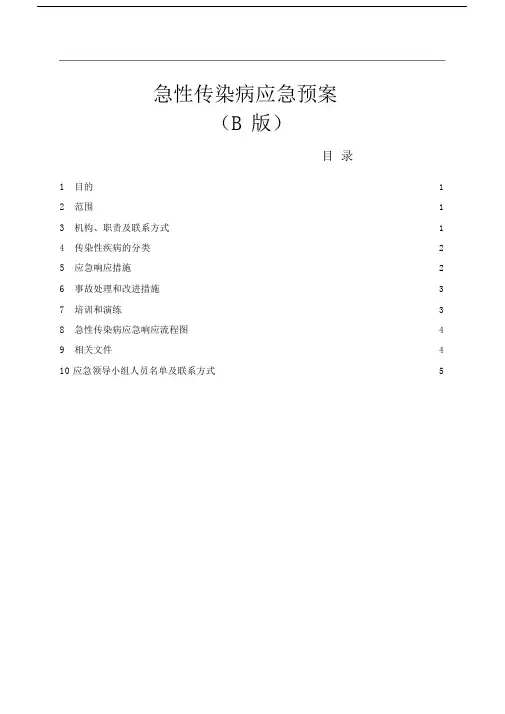 急性传染病应急预案
（B 版）

目 录

1 目的 1
2 范围 1
3 机构、职责及联系方式 1
4 传染性疾病的分类 2
5 应急响应措施 2
6 事故处理和改进措施 3
7 培训和演练 3
8 急性传染病应急响应流程图 4
9 相关文件 4
10 应急领导小组人员名单及联系方式 5